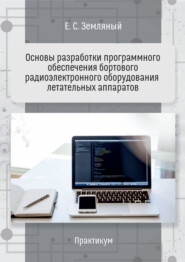 Е. С. Земляный

Основы разработки программного обеспечения бортового радиоэлектронного оборудования летательных аппаратов

Практикум